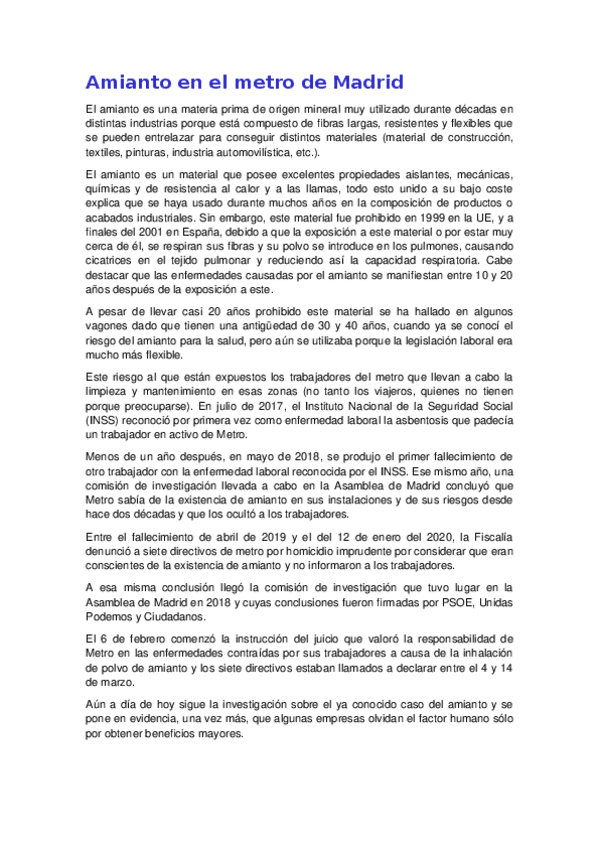 Amianto en el metro de Madrid

El amianto es una materia prima de origen mineral muy utilizado durante décadas en distintas industrias porque está compuesto de fibras largas, resistentes y flexibles que se pueden entrelazar para conseguir distintos materiales (material de construcción, textiles, pinturas, industria automovilística, etc.).

El amianto es un material que posee excelentes propiedades aislantes, mecánicas, químicas y de resistencia al calor y a las llamas, todo esto unido a su bajo coste explica que se haya usado durante muchos años en la composición de productos o acabados industriales. Sin embargo, este material fue prohibido en 1999 en la UE, y a finales del 2001 en España, debido a que la exposición a este material o por estar muy cerca de él, se respiran sus fibras y su polvo se introduce en los pulmones, causando cicatrices en el tejido pulmonar y reduciendo así la capacidad respiratoria. Cabe destacar que las enfermedades causadas por el amianto se manifiestan entre 10 y 20 años después de la exposición a este.

A pesar de llevar casi 20 años prohibido este material se ha hallado en algunos vagones dado que tienen una antigüedad de 30 y 40 años, cuando ya se conocí el riesgo del amianto para la salud, pero aún se utilizaba porque la legislación laboral era mucho más flexible.

Este riesgo al que están expuestos los trabajadores del metro que llevan a cabo la limpieza y mantenimiento en esas zonas (no tanto los viajeros, quienes no tienen porque preocuparse). En julio de 2017, el Instituto Nacional de la Seguridad Social (INSS) reconoció por primera vez como enfermedad laboral la asbentosis que padecía un trabajador en activo de Metro.

Menos de un año después, en mayo de 2018, se produjo el primer fallecimiento de otro trabajador con la enfermedad laboral reconocida por el INSS. Ese mismo año, una comisión de investigación llevada a cabo en la Asamblea de Madrid concluyó que Metro sabía de la existencia de amianto en sus instalaciones y de sus riesgos desde hace dos décadas y que los ocultó a los trabajadores.

Entre el fallecimiento de abril de 2019 y el del 12 de enero del 2020, la Fiscalía denunció a siete directivos de metro por homicidio imprudente por considerar que eran conscientes de la existencia de amianto y no informaron a los trabajadores.

A esa misma conclusión llegó la comisión de investigación que tuvo lugar en la Asamblea de Madrid en 2018 y cuyas conclusiones fueron firmadas por PSOE, Unidas Podemos y Ciudadanos.

El 6 de febrero comenzó la instrucción del juicio que valoró la responsabilidad de Metro en las enfermedades contraídas por sus trabajadores a causa de la inhalación de polvo de amianto y los siete directivos estaban llamados a declarar entre el 4 y 14 de marzo.

Aún a día de hoy sigue la investigación sobre el ya conocido caso del amianto y se pone en evidencia, una vez más, que algunas empresas olvidan el factor humano sólo por obtener beneficios mayores.